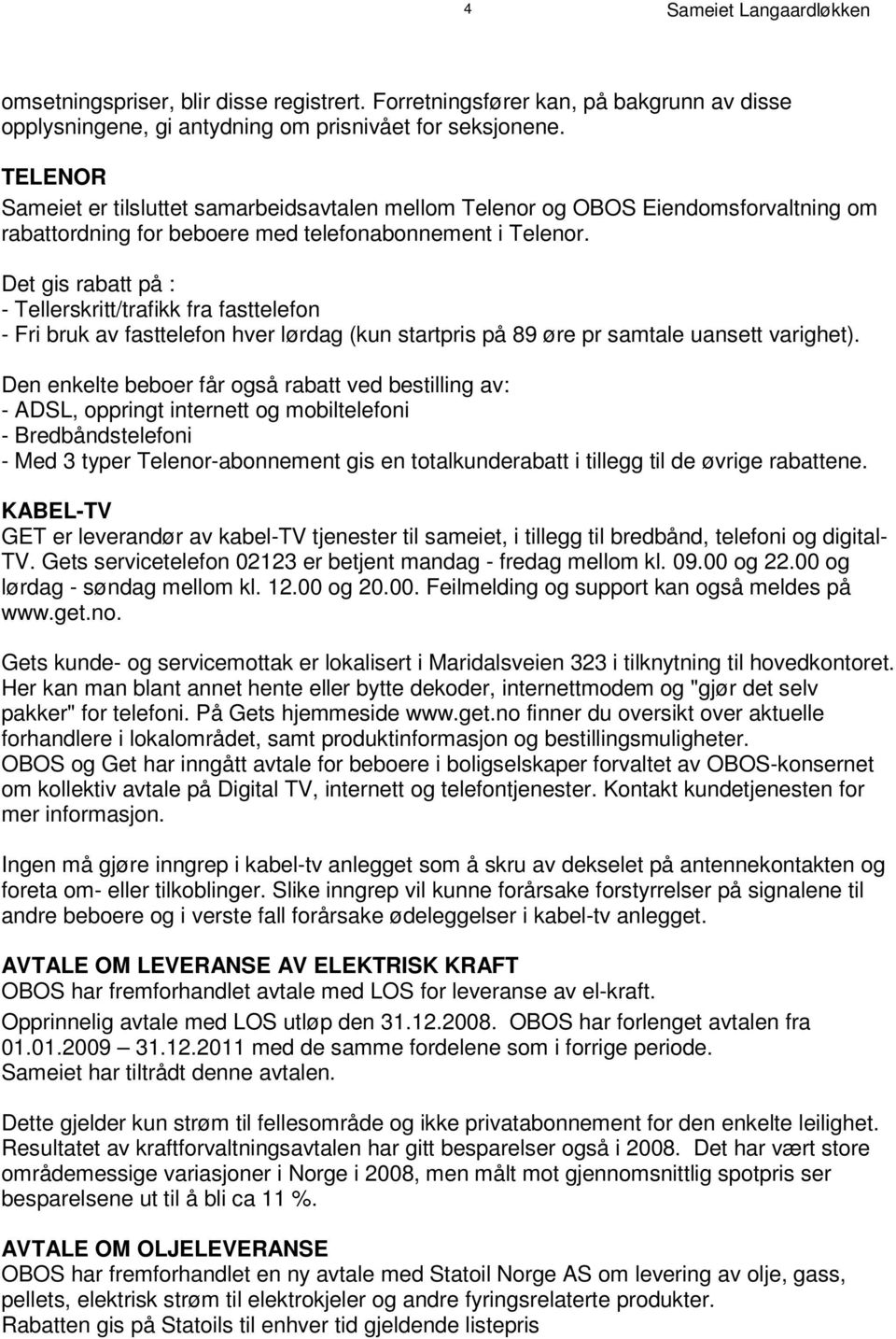 4 Sameiet Langaardløkken

omsetningspriser, blir disse registrert. Forretningsfører kan, på bakgrunn av disse opplysningene, gi antydning om prisnivået for seksjonene.

TELENOR
Sameiet er tilsluttet samarbeidsavtalen mellom Telenor og OBOS Eiendomsforvaltning om rabattordning for beboere med telefonabonnement i Telenor.

Det gis rabatt på :
- Tellerskritt/trafikk fra fasttelefon
- Fri bruk av fasttelefon hver lørdag (kun startpris på 89 øre pr samtale uansett varighet).

Den enkelte beboer får også rabatt ved bestilling av:
- ADSL, oppringt internett og mobiltelefoni
- Bredbåndstelefoni
- Med 3 typer Telenor-abonnement gis en totalkunderabatt i tillegg til de øvrige rabattene.

KABEL-TV
GET er leverandør av kabel-TV tjenester til sameiet, i tillegg til bredbånd, telefoni og digital-TV. Gets servicetelefon 02123 er betjent mandag - fredag mellom kl. 09.00 og 22.00 og lørdag - søndag mellom kl. 12.00 og 20.00. Feilmelding og support kan også meldes på www.get.no.

Gets kunde- og servicemottak er lokalisert i Maridalsveien 323 i tilknytning til hovedkontoret. Her kan man blant annet hente eller bytte dekoder, internettmodem og "gjør det selv pakker" for telefoni. På Gets hjemmeside www.get.no finner du oversikt over aktuelle forhandlere i lokalområdet, samt produktinformasjon og bestillingsmuligheter.
OBOS og Get har inngått avtale for beboere i boligselskaper forvaltet av OBOS-konsernet om kollektiv avtale på Digital TV, internett og telefontjenester. Kontakt kundetjenesten for mer informasjon.

Ingen må gjøre inngrep i kabel-tv anlegget som å skru av dekselet på antennekontakten og foreta om- eller tilkoblinger. Slike inngrep vil kunne forårsake forstyrrelser på signalene til andre beboere og i verste fall forårsake ødeleggelser i kabel-tv anlegget.

AVTALE OM LEVERANSE AV ELEKTRISK KRAFT
OBOS har fremforhandlet avtale med LOS for leveranse av el-kraft.
Opprinnelig avtale med LOS utløp den 31.12.2008. OBOS har forlenget avtalen fra 01.01.2009 – 31.12.2011 med de samme fordelene som i forrige periode.
Sameiet har tiltrådt denne avtalen.

Dette gjelder kun strøm til fellesområde og ikke privatabonnement for den enkelte leilighet. Resultatet av kraftforvaltningsavtalen har gitt besparelser også i 2008. Det har vært store områdemessige variasjoner i Norge i 2008, men målt mot gjennomsnittlig spotpris ser besparelsene ut til å bli ca 11 %.

AVTALE OM OLJELEVERANSE
OBOS har fremforhandlet en ny avtale med Statoil Norge AS om levering av olje, gass, pellets, elektrisk strøm til elektrokjeler og andre fyringsrelaterte produkter.
Rabatten gis på Statoils til enhver tid gjeldende listepris